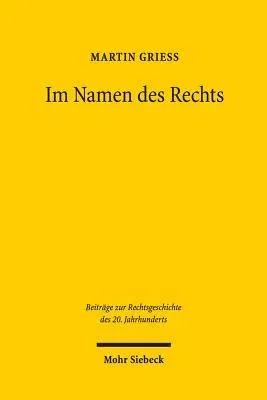 MARTIN GRIESS

Im Namen des Rechts

Beiträge zur Rechtsgeschichte des 20. Jahrhunderts

Mohr Siebeck